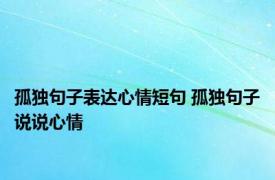 孤独句子表达心情短句 孤独句子说说心情